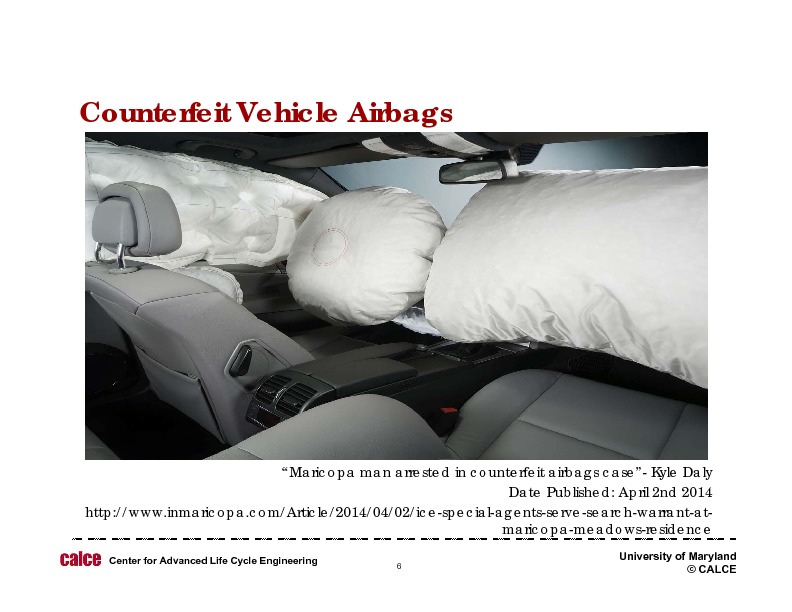 Counterfeit Vehicle Airbags

“Maricopa man arrested in counterfeit airbags case”- Kyle Daly
Date Published: April 2nd 2014
http://www.inmaricopa.com/Article/2014/04/02/ice-special-agents-serve-search-warrant-at-maricopa-meadows-residence

calce Center for Advanced Life Cycle Engineering
6
University of Maryland
© CALCE